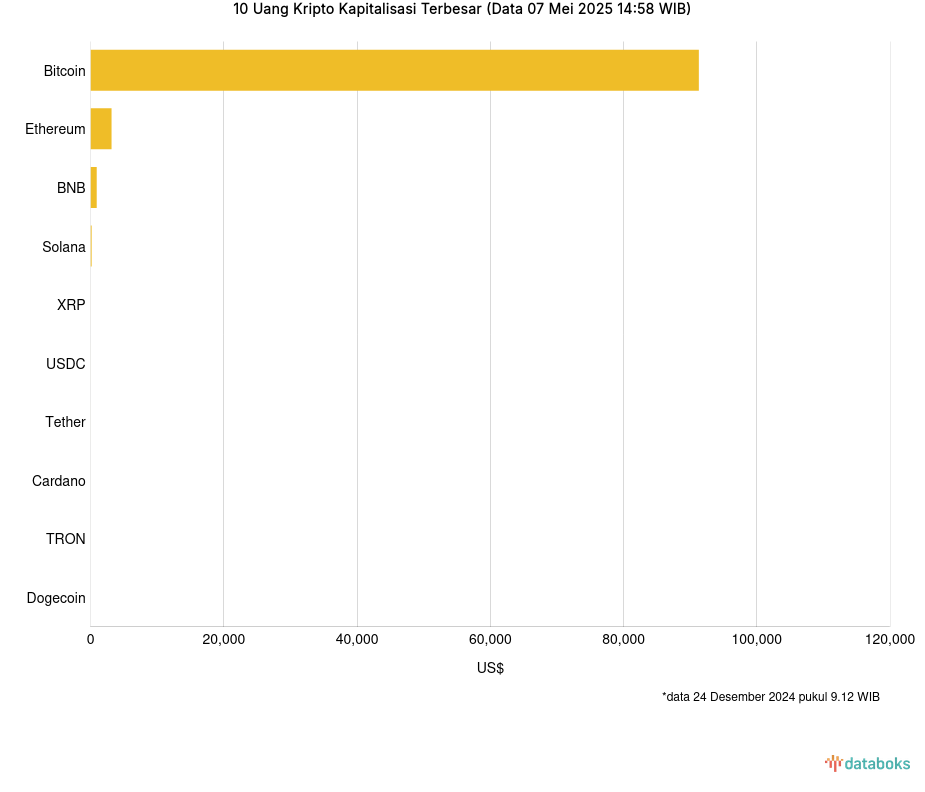 10 Uang Kripto Kapitalisasi Terbesar (Data 07 Mei 2025 14:58 WIB)

Bitcoin
Ethereum
BNB
Solana
XRP
USDC
Tether
Cardano
TRON
Dogecoin

0
20,000
40,000
60,000
80,000
100,000
120,000

US$

*data 24 Desember 2024 pukul 9.12 WIB

databoks